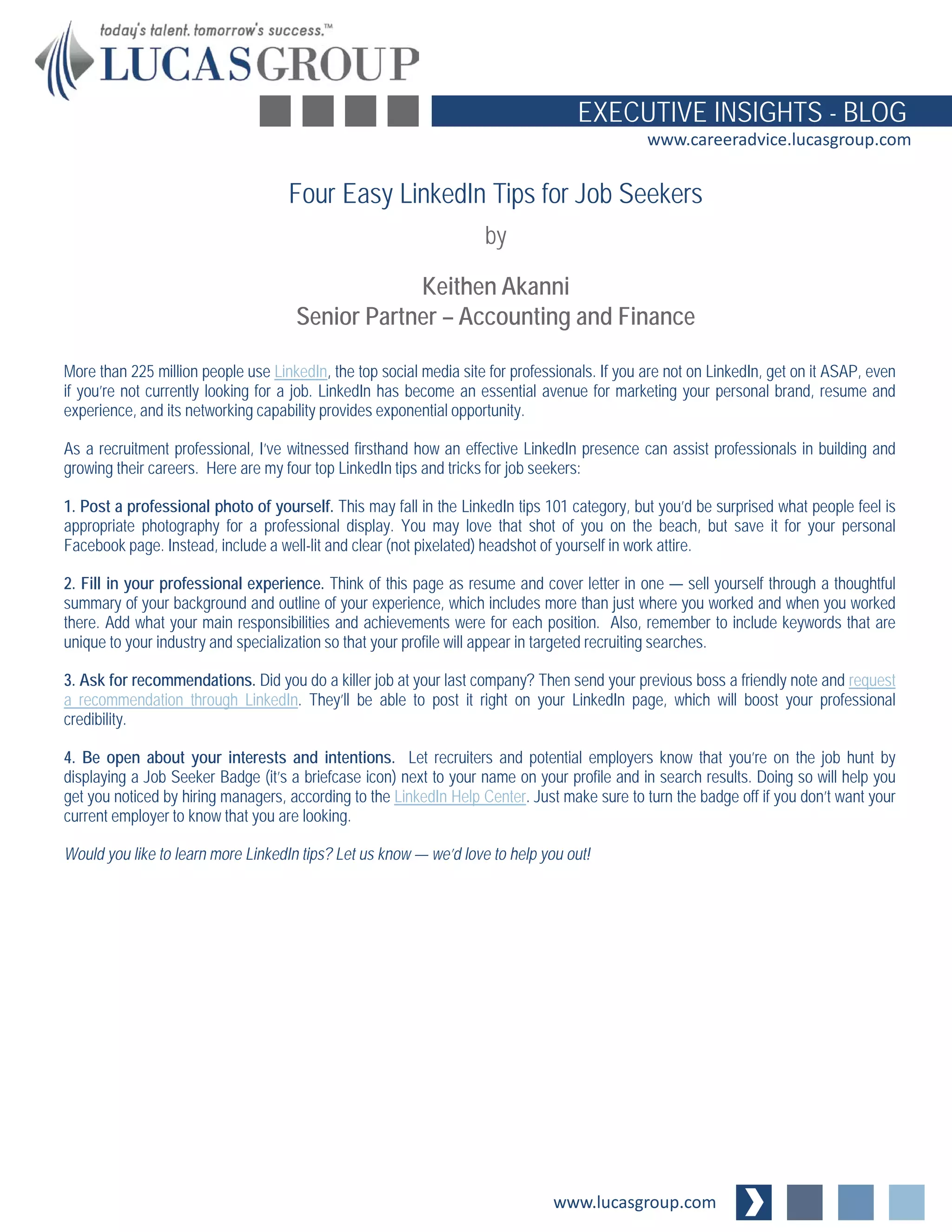 today's talent. tomorrow's success.™
LUCASGROUP

EXECUTIVE INSIGHTS - BLOG
www.careeradvice.lucasgroup.com

Four Easy LinkedIn Tips for Job Seekers

by

Keithen Akanni
Senior Partner – Accounting and Finance

More than 225 million people use LinkedIn, the top social media site for professionals. If you are not on LinkedIn, get on it ASAP, even if you're not currently looking for a job. LinkedIn has become an essential avenue for marketing your personal brand, resume and experience, and its networking capability provides exponential opportunity.

As a recruitment professional, I've witnessed firsthand how an effective LinkedIn presence can assist professionals in building and growing their careers. Here are my four top LinkedIn tips and tricks for job seekers:

1. Post a professional photo of yourself. This may fall in the LinkedIn tips 101 category, but you'd be surprised what people feel is appropriate photography for a professional display. You may love that shot of you on the beach, but save it for your personal Facebook page. Instead, include a well-lit and clear (not pixelated) headshot of yourself in work attire.

2. Fill in your professional experience. Think of this page as resume and cover letter in one — sell yourself through a thoughtful summary of your background and outline of your experience, which includes more than just where you worked and when you worked there. Add what your main responsibilities and achievements were for each position. Also, remember to include keywords that are unique to your industry and specialization so that your profile will appear in targeted recruiting searches.

3. Ask for recommendations. Did you do a killer job at your last company? Then send your previous boss a friendly note and request a recommendation through LinkedIn. They'll be able to post it right on your LinkedIn page, which will boost your professional credibility.

4. Be open about your interests and intentions. Let recruiters and potential employers know that you're on the job hunt by displaying a Job Seeker Badge (it's a briefcase icon) next to your name on your profile and in search results. Doing so will help you get you noticed by hiring managers, according to the LinkedIn Help Center. Just make sure to turn the badge off if you don't want your current employer to know that you are looking.

Would you like to learn more LinkedIn tips? Let us know — we'd love to help you out!

www.lucasgroup.com